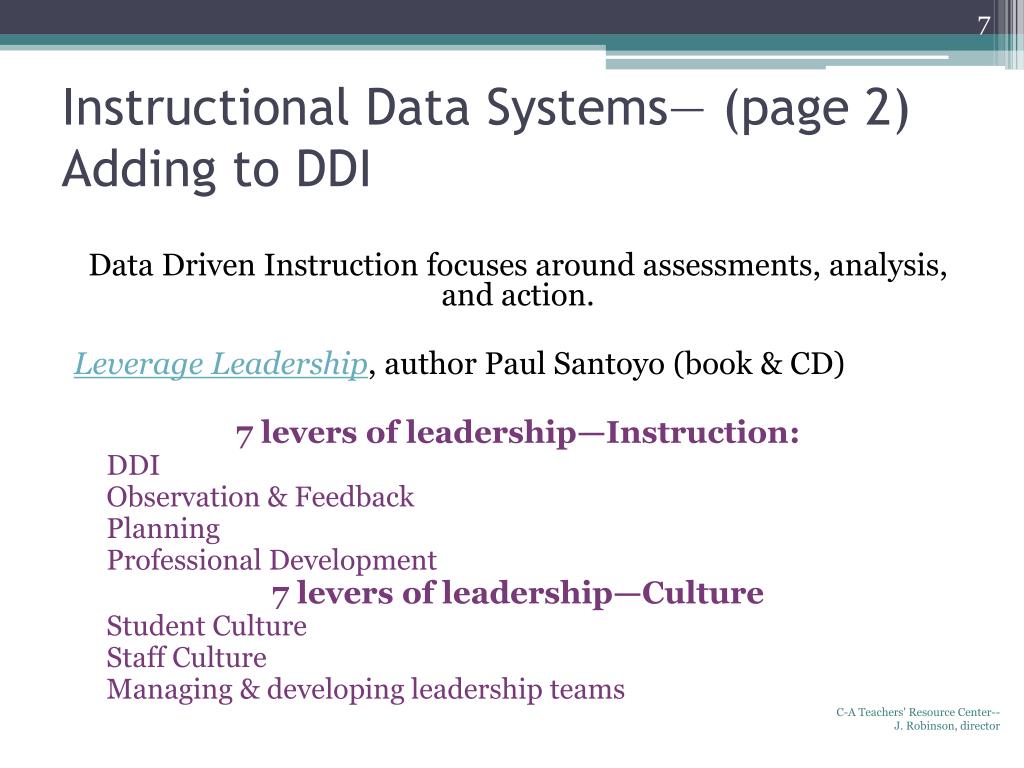 7

Instructional Data Systems— (page 2)
Adding to DDI

Data Driven Instruction focuses around assessments, analysis, and action.

Leverage Leadership, author Paul Santoyo (book & CD)

7 levers of leadership—Instruction:
DDI
Observation & Feedback
Planning
Professional Development
7 levers of leadership—Culture
Student Culture
Staff Culture
Managing & developing leadership teams

C-A Teachers' Resource Center--
J. Robinson, director